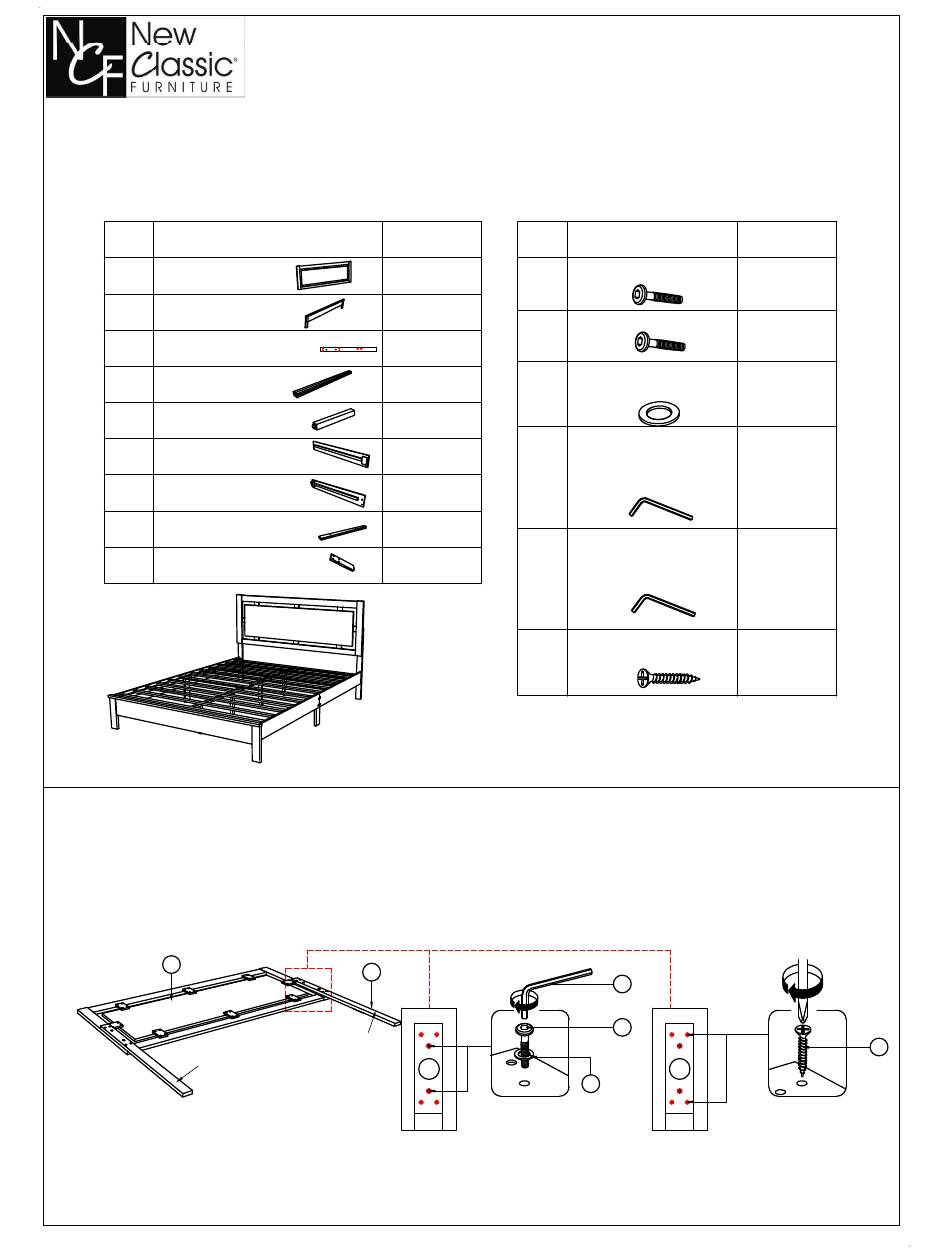 NCF New Classic® FURNITURE